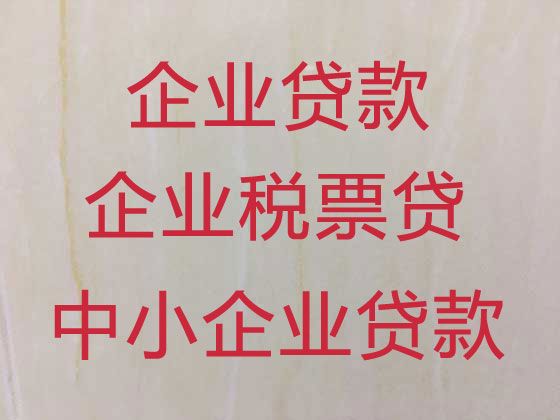 企业贷款
企业税票贷
中小企业贷款